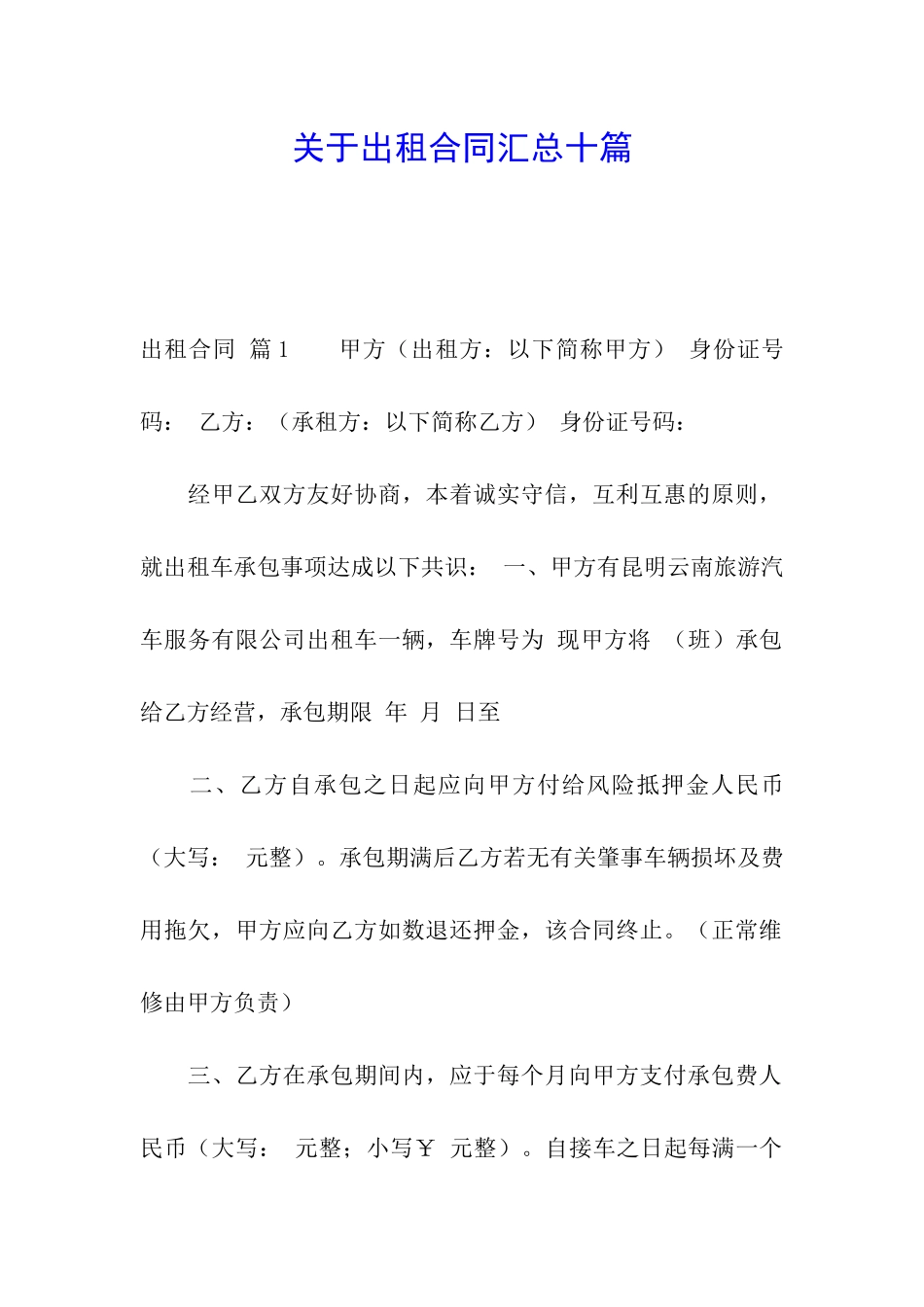 关于出租合同汇总十篇

出租合同 篇1 甲方（出租方：以下简称甲方） 身份证号码： 乙方：（承租方：以下简称乙方） 身份证号码：

经甲乙双方友好协商，本着诚实守信，互利互惠的原则，就出租车承包事项达成以下共识： 一、甲方有昆明云南旅游汽车服务有限公司出租车一辆，车牌号为 现甲方将 （班）承包给乙方经营，承包期限 年 月 日至

二、乙方自承包之日起应向甲方付给风险抵押金人民币（大写： 元整）。承包期满后乙方若无有关肇事车辆损坏及费用拖欠，甲方应向乙方如数退还押金，该合同终止。（正常维修由甲方负责）

三、乙方在承包期间内，应于每个月向甲方支付承包费人民币（大写： 元整；小写￥ 元整）。自接车之日起每满一个